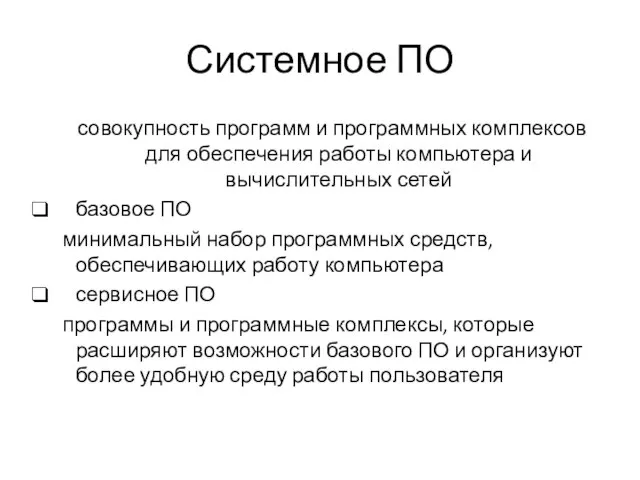 Системное ПО

совокупность программ и программных комплексов для обеспечения работы компьютера и вычислительных сетей

❑ базовое ПО

минимальный набор программных средств, обеспечивающих работу компьютера

❑ сервисное ПО

программы и программные комплексы, которые расширяют возможности базового ПО и организуют более удобную среду работы пользователя